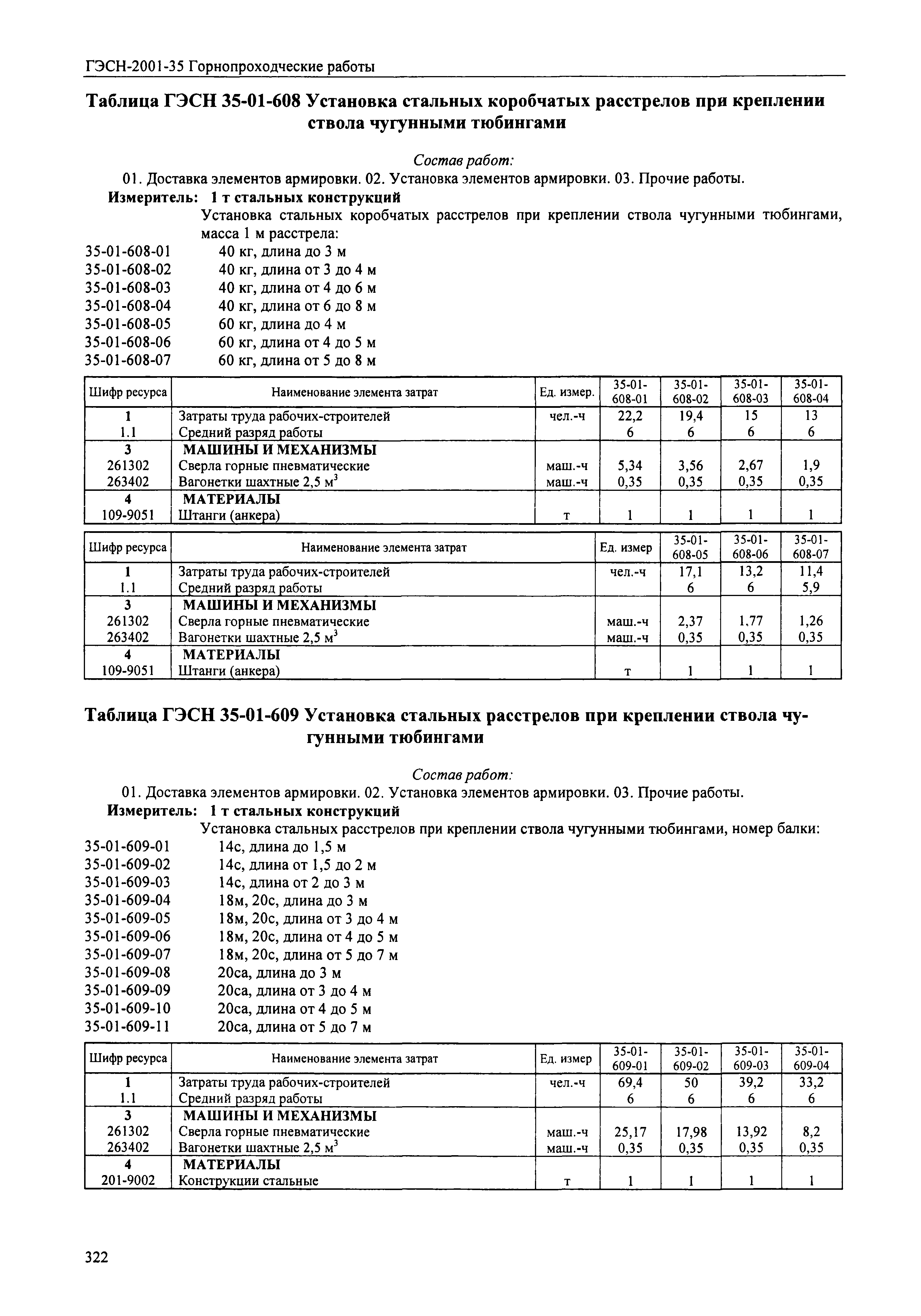 ГЭСН-2001-35 Горнопроходческие работы

Таблица ГЭСН 35-01-608 Установка стальных коробчатых расстрелов при креплении ствола чугунными тюбингами

Состав работ:
01. Доставка элементов армировки. 02. Установка элементов армировки. 03. Прочие работы.
Измеритель: 1 т стальных конструкций
Установка стальных коробчатых расстрелов при креплении ствола чугунными тюбингами, масса 1 м расстрела:
35-01-608-01 40 кг, длина до 3 м
35-01-608-02 40 кг, длина от 3 до 4 м
35-01-608-03 40 кг, длина от 4 до 6 м
35-01-608-04 40 кг, длина от 6 до 8 м
35-01-608-05 60 кг, длина до 4 м
35-01-608-06 60 кг, длина от 4 до 5 м
35-01-608-07 60 кг, длина от 5 до 8 м

| Шифр ресурса | Наименование элемента затрат | Ед. измер. | 35-01-608-01 | 35-01-608-02 | 35-01-608-03 | 35-01-608-04 |
|---|---|---|---|---|---|---|
| 1 | Затраты труда рабочих-строителей | чел.-ч | 22,2 | 19,4 | 15 | 13 |
| 1.1 | Средний разряд работы | | 6 | 6 | 6 | 6 |
| 3 | МАШИНЫ И МЕХАНИЗМЫ | | | | | |
| 261302 | Сверла горные пневматические | маш.-ч | 5,34 | 3,56 | 2,67 | 1,9 |
| 263402 | Вагонетки шахтные 2,5 $м^3$ | маш.-ч | 0,35 | 0,35 | 0,35 | 0,35 |
| 4 | МАТЕРИАЛЫ | | | | | |
| 109-9051 | Штанги (анкера) | т | 1 | 1 | 1 | 1 |

| Шифр ресурса | Наименование элемента затрат | Ед. измер | 35-01-608-05 | 35-01-608-06 | 35-01-608-07 |
|---|---|---|---|---|---|
| 1 | Затраты труда рабочих-строителей | чел.-ч | 17,1 | 13,2 | 11,4 |
| 1.1 | Средний разряд работы | | 6 | 6 | 5,9 |
| 3 | МАШИНЫ И МЕХАНИЗМЫ | | | | |
| 261302 | Сверла горные пневматические | маш.-ч | 2,37 | 1,77 | 1,26 |
| 263402 | Вагонетки шахтные 2,5 $м^3$ | маш.-ч | 0,35 | 0,35 | 0,35 |
| 4 | МАТЕРИАЛЫ | | | | |
| 109-9051 | Штанги (анкера) | т | 1 | 1 | 1 |

Таблица ГЭСН 35-01-609 Установка стальных расстрелов при креплении ствола чугунными тюбингами

Состав работ:
01. Доставка элементов армировки. 02. Установка элементов армировки. 03. Прочие работы.
Измеритель: 1 т стальных конструкций
Установка стальных расстрелов при креплении ствола чугунными тюбингами, номер балки:
35-01-609-01 14с, длина до 1,5 м
35-01-609-02 14с, длина от 1,5 до 2 м
35-01-609-03 14с, длина от 2 до 3 м
35-01-609-04 18м, 20с, длина до 3 м
35-01-609-05 18м, 20с, длина от 3 до 4 м
35-01-609-06 18м, 20с, длина от 4 до 5 м
35-01-609-07 18м, 20с, длина от 5 до 7 м
35-01-609-08 20са, длина до 3 м
35-01-609-09 20са, длина от 3 до 4 м
35-01-609-10 20са, длина от 4 до 5 м
35-01-609-11 20са, длина от 5 до 7 м

| Шифр ресурса | Наименование элемента затрат | Ед. измер | 35-01-609-01 | 35-01-609-02 | 35-01-609-03 | 35-01-609-04 |
|---|---|---|---|---|---|---|
| 1 | Затраты труда рабочих-строителей | чел.-ч | 69,4 | 50 | 39,2 | 33,2 |
| 1.1 | Средний разряд работы | | 6 | 6 | 6 | 6 |
| 3 | МАШИНЫ И МЕХАНИЗМЫ | | | | | |
| 261302 | Сверла горные пневматические | маш.-ч | 25,17 | 17,98 | 13,92 | 8,2 |
| 263402 | Вагонетки шахтные 2,5 $м^3$ | маш.-ч | 0,35 | 0,35 | 0,35 | 0,35 |
| 4 | МАТЕРИАЛЫ | | | | | |
| 201-9002 | Конструкции стальные | т | 1 | 1 | 1 | 1 |

322